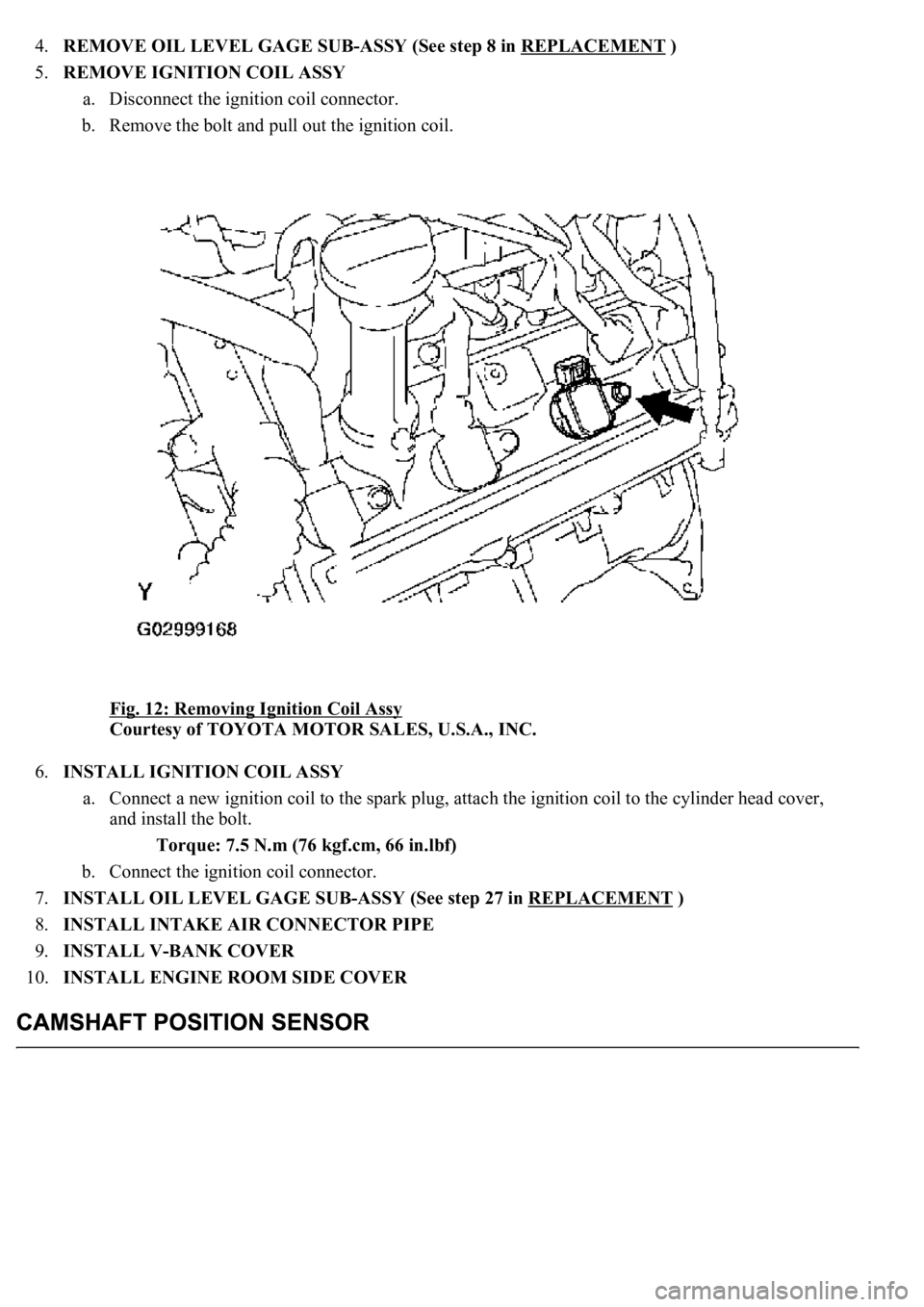 4. REMOVE OIL LEVEL GAGE SUB-ASSY (See step 8 in REPLACEMENT )

5. REMOVE IGNITION COIL ASSY

a. Disconnect the ignition coil connector.

b. Remove the bolt and pull out the ignition coil.

Y

G02999168

Fig. 12: Removing Ignition Coil Assy
Courtesy of TOYOTA MOTOR SALES, U.S.A., INC.

6. INSTALL IGNITION COIL ASSY

a. Connect a new ignition coil to the spark plug, attach the ignition coil to the cylinder head cover, and install the bolt.

Torque: 7.5 N.m (76 kgf.cm, 66 in.lbf)

b. Connect the ignition coil connector.

7. INSTALL OIL LEVEL GAGE SUB-ASSY (See step 27 in REPLACEMENT )

8. INSTALL INTAKE AIR CONNECTOR PIPE

9. INSTALL V-BANK COVER

10. INSTALL ENGINE ROOM SIDE COVER

CAMSHAFT POSITION SENSOR

carmanualsonline.info